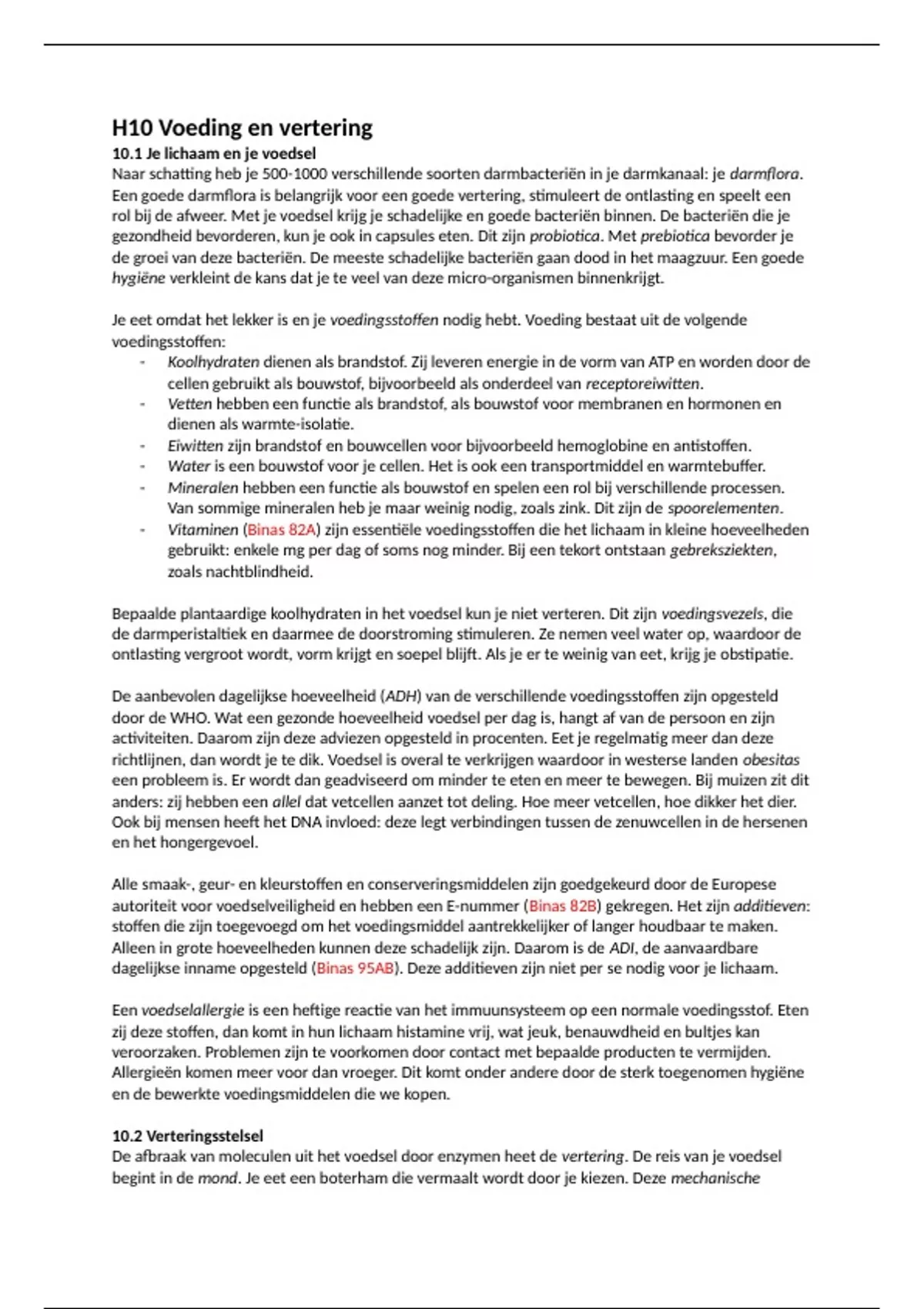 H10 Voeding en vertering
10.1 Je lichaam en je voedsel
Naar schatting heb je 500-1000 verschillende soorten darmbacteriën in je darmkanaal: je darmflora. Een goede darmflora is belangrijk voor een goede vertering, stimuleert de ontlasting en speelt een rol bij de afweer. Met je voedsel krijg je schadelijke en goede bacteriën binnen. De bacteriën die je gezondheid bevorderen, kun je ook in capsules eten. Dit zijn probiotica. Met prebiotica bevorder je de groei van deze bacteriën. De meeste schadelijke bacteriën gaan dood in het maagzuur. Een goede hygiëne verkleint de kans dat je te veel van deze micro-organismen binnenkrijgt.

Je eet omdat het lekker is en je voedingsstoffen nodig hebt. Voeding bestaat uit de volgende voedingsstoffen:
- Koolhydraten dienen als brandstof. Zij leveren energie in de vorm van ATP en worden door de cellen gebruikt als bouwstof, bijvoorbeeld als onderdeel van receptoreiwitten.
- Vetten hebben een functie als brandstof, als bouwstof voor membranen en hormonen en dienen als warmte-isolatie.
- Eiwitten zijn brandstof en bouwcellen voor bijvoorbeeld hemoglobine en antistoffen.
- Water is een bouwstof voor je cellen. Het is ook een transportmiddel en warmtebuffer.
- Mineralen hebben een functie als bouwstof en spelen een rol bij verschillende processen. Van sommige mineralen heb je maar weinig nodig, zoals zink. Dit zijn de spoorelementen.
- Vitaminen (Binas 82A) zijn essentiële voedingsstoffen die het lichaam in kleine hoeveelheden gebruikt: enkele mg per dag of soms nog minder. Bij een tekort ontstaan gebreksziekten, zoals nachtblindheid.

Bepaalde plantaardige koolhydraten in het voedsel kun je niet verteren. Dit zijn voedingsvezels, die de darmperistaltiek en daarmee de doorstroming stimuleren. Ze nemen veel water op, waardoor de ontlasting vergroot wordt, vorm krijgt en soepel blijft. Als je er te weinig van eet, krijg je obstipatie.

De aanbevolen dagelijkse hoeveelheid (ADH) van de verschillende voedingsstoffen zijn opgesteld door de WHO. Wat een gezonde hoeveelheid voedsel per dag is, hangt af van de persoon en zijn activiteiten. Daarom zijn deze adviezen opgesteld in procenten. Eet je regelmatig meer dan deze richtlijnen, dan wordt je te dik. Voedsel is overal te verkrijgen waardoor in westerse landen obesitas een probleem is. Er wordt dan geadviseerd om minder te eten en meer te bewegen. Bij muizen zit dit anders: zij hebben een allel dat vetcellen aanzet tot deling. Hoe meer vetcellen, hoe dikker het dier. Ook bij mensen heeft het DNA invloed: deze legt verbindingen tussen de zenuwcellen in de hersenen en het hongergevoel.

Alle smaak-, geur- en kleurstoffen en conserveringsmiddelen zijn goedgekeurd door de Europese autoriteit voor voedselveiligheid en hebben een E-nummer (Binas 82B) gekregen. Het zijn additieven: stoffen die zijn toegevoegd om het voedingsmiddel aantrekkelijker of langer houdbaar te maken. Alleen in grote hoeveelheden kunnen deze schadelijk zijn. Daarom is de ADI, de aanvaardbare dagelijkse inname opgesteld (Binas 95AB). Deze additieven zijn niet per se nodig voor je lichaam.

Een voedselallergie is een heftige reactie van het immuunsysteem op een normale voedingsstof. Eten zij deze stoffen, dan komt in hun lichaam histamine vrij, wat jeuk, benauwdheid en bultjes kan veroorzaken. Problemen zijn te voorkomen door contact met bepaalde producten te vermijden. Allergieën komen meer voor dan vroeger. Dit komt onder andere door de sterk toegenomen hygiëne en de bewerkte voedingsmiddelen die we kopen.

10.2 Verteringsstelsel
De afbraak van moleculen uit het voedsel door enzymen heet de vertering. De reis van je voedsel begint in de mond. Je eet een boterham die vermaalt wordt door je kiezen. Deze mechanische